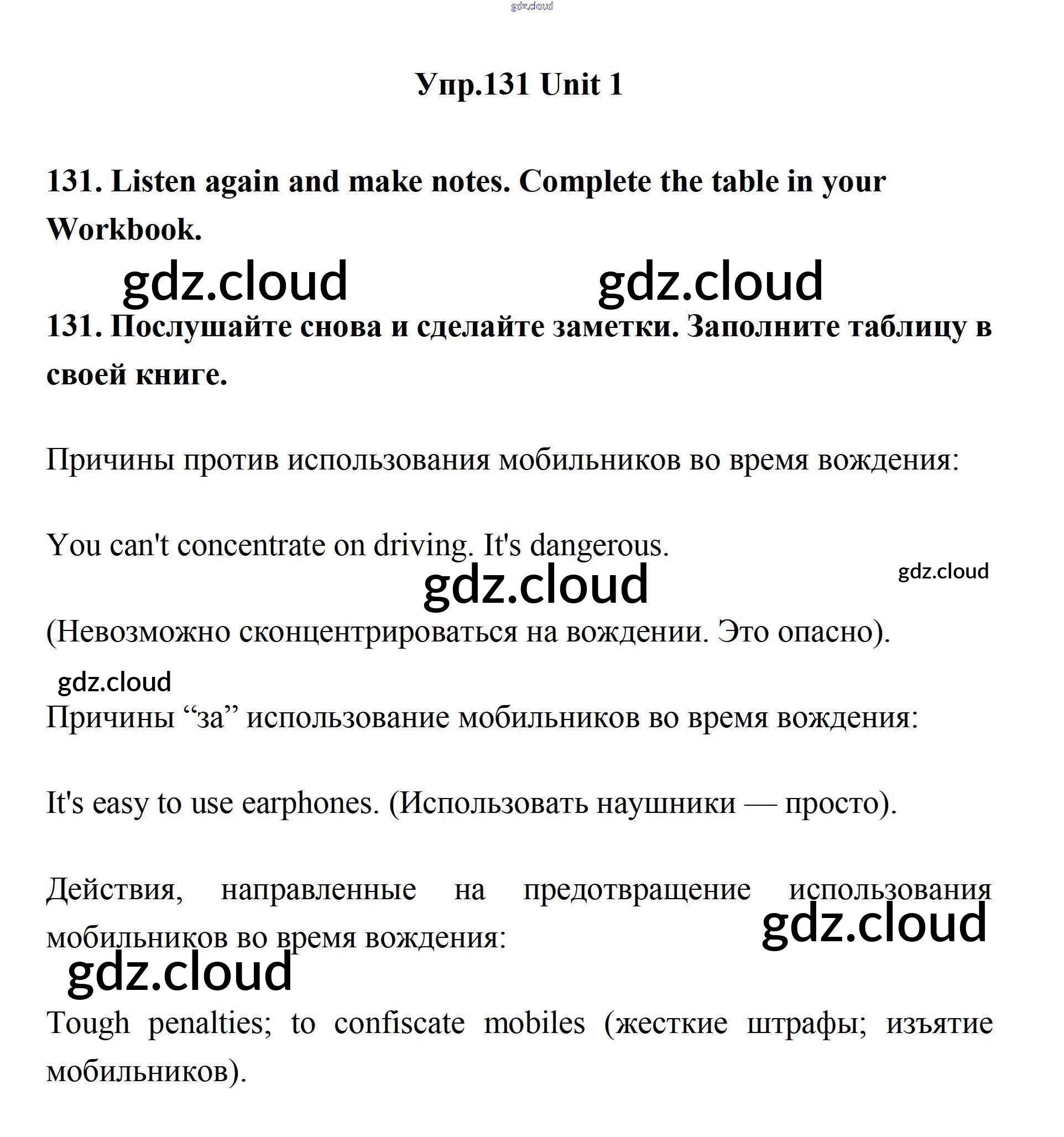 gdz.cloud

Упр.131 Unit 1

131. Listen again and make notes. Complete the table in your Workbook.

gdz.cloud gdz.cloud

131. Послушайте снова и сделайте заметки. Заполните таблицу в своей книге.

Причины против использования мобильников во время вождения:

You can't concentrate on driving. It's dangerous.

gdz.cloud gdz.cloud

(Невозможно сконцентрироваться на вождении. Это опасно).

gdz.cloud

Причины “за” использование мобильников во время вождения:

It's easy to use earphones. (Использовать наушники — просто).

Действия, направленные на предотвращение использования мобильников во время вождения:

gdz.cloud

gdz.cloud

Tough penalties; to confiscate mobiles (жесткие штрафы; изъятие мобильников).